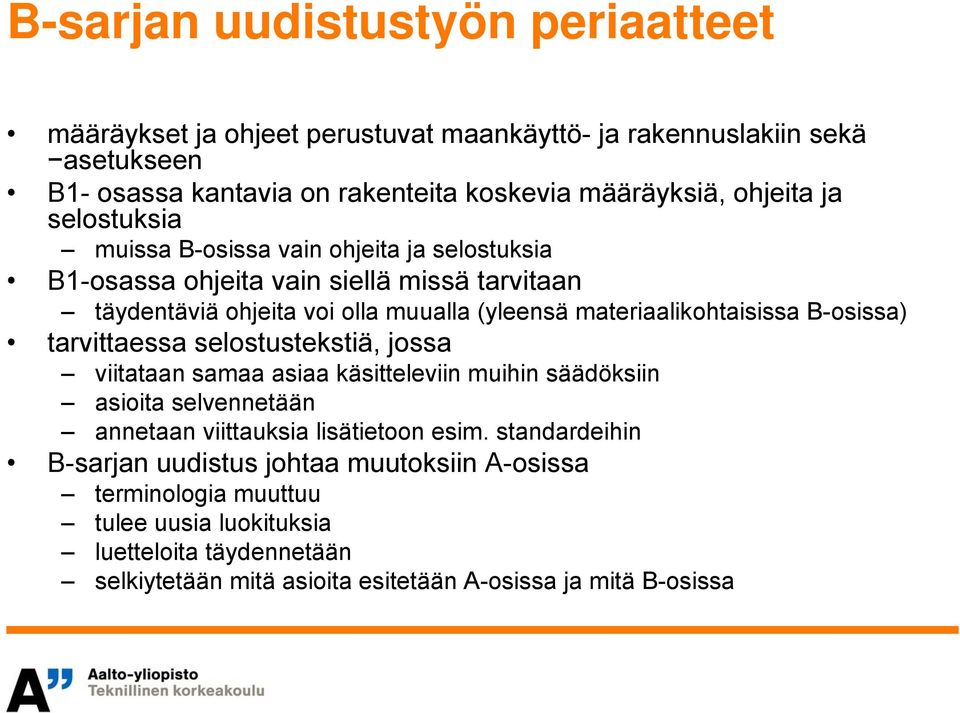 B-sarjan uudistustyön periaatteet

• määräykset ja ohjeet perustuvat maankäyttö- ja rakennuslakiin sekä −asetukseen
• B1- osassa kantavia on rakenteita koskevia määräyksiä, ohjeita ja selostuksia
  – muissa B-osissa vain ohjeita ja selostuksia
• B1-osassa ohjeita vain siellä missä tarvitaan
  – täydentäviä ohjeita voi olla muualla (yleensä materiaalikohtaisissa B-osissa)
• tarvittaessa selostustekstiä, jossa
  – viitataan samaa asiaa käsitteleviin muihin säädöksiin
  – asioita selvennetään
  – annetaan viittauksia lisätietoon esim. standardeihin
• B-sarjan uudistus johtaa muutoksiin A-osissa
  – terminologia muuttuu
  – tulee uusia luokituksia
  – luetteloita täydennetään
  – selkiytetään mitä asioita esitetään A-osissa ja mitä B-osissa

A"
Aalto-yliopisto
Teknillinen korkeakoulu